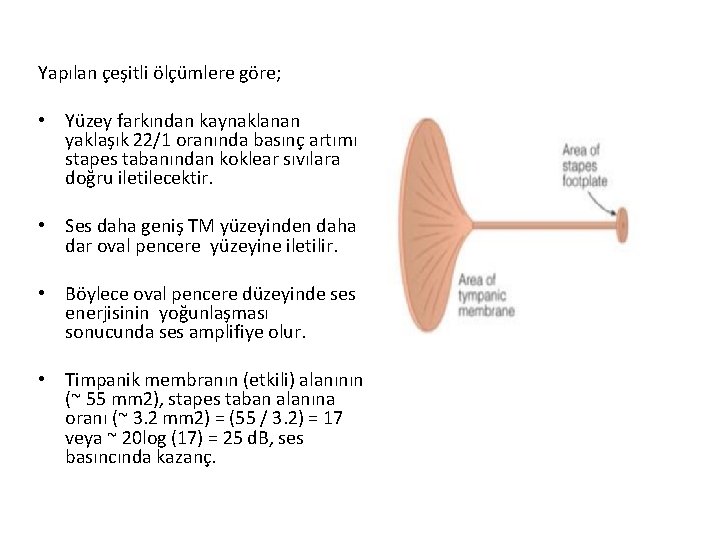 Yapılan çeşitli ölçümlere göre;

• Yüzey farkından kaynaklanan yaklaşık 22/1 oranında basınç artımı stapes tabanından koklear sıvılara doğru iletilecektir.

• Ses daha geniş TM yüzeyinden daha dar oval pencere yüzeyine iletilir.

• Böylece oval pencere düzeyinde ses enerjisinin yoğunlaşması sonucunda ses amplifiye olur.

• Timpanik membranın (etkili) alanının (~ 55 mm2), stapes taban alanına oranı (~ 3.2 mm2) = (55 / 3.2) = 17 veya ~ 20log (17) = 25 dB, ses basıncında kazanç.

Area of stapes footplate

Area of tympanic membrane